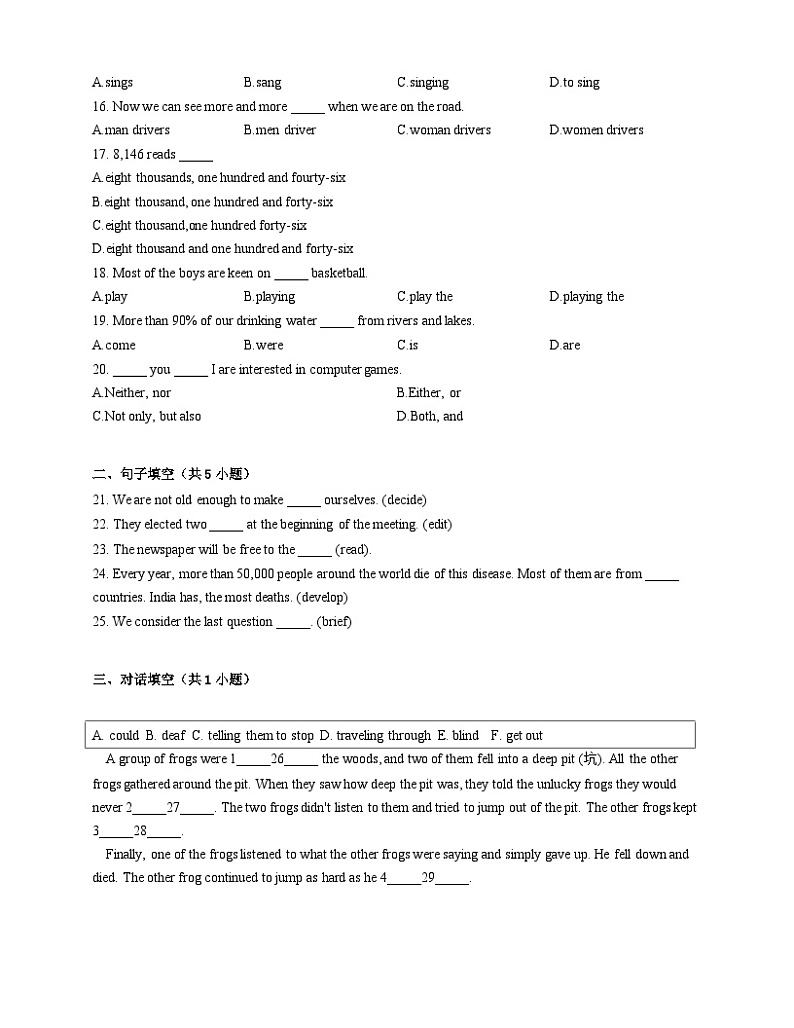 A.sings B.sang C.singing D.to sing

16. Now we can see more and more _____ when we are on the road.

A.man drivers B.men driver C.woman drivers D.women drivers

17. 8,146 reads _____

A.eight thousands, one hundred and fourty-six

B.eight thousand, one hundred and forty-six

C.eight thousand,one hundred forty-six

D.eight thousand and one hundred and forty-six

18. Most of the boys are keen on _____ basketball.

A.play B.playing C.play the D.playing the

19. More than 90% of our drinking water _____ from rivers and lakes.

A.come B.were C.is D.are

20. _____ you _____ I are interested in computer games.

A.Neither, nor B.Either, or

C.Not only, but also D.Both, and

二、句子填空（共 5 小题）

21. We are not old enough to make _____ ourselves. (decide)

22. They elected two _____ at the beginning of the meeting. (edit)

23. The newspaper will be free to the _____ (read).

24. Every year, more than 50,000 people around the world die of this disease. Most of them are from _____ countries. India has, the most deaths. (develop)

25. We consider the last question _____. (brief)

三、对话填空（共 1 小题）

A. could B. deaf C. telling them to stop D. traveling through E. blind F. get out

A group of frogs were 1_____26_____ the woods, and two of them fell into a deep pit (坑). All the other frogs gathered around the pit. When they saw how deep the pit was, they told the unlucky frogs they would never 2_____27_____. The two frogs didn't listen to them and tried to jump out of the pit. The other frogs kept 3_____28_____.

Finally, one of the frogs listened to what the other frogs were saying and simply gave up. He fell down and died. The other frog continued to jump as hard as he 4_____29_____.